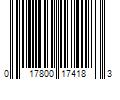 0 17800 17418 3